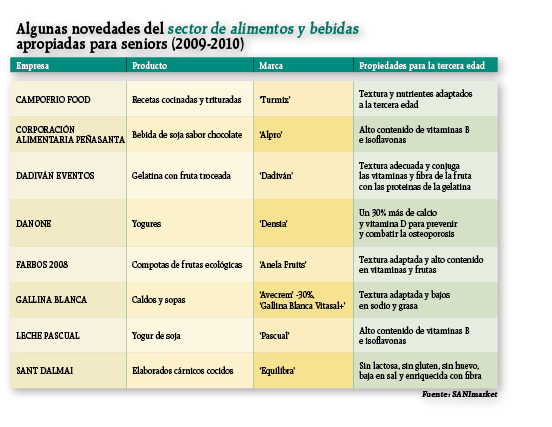 Algunas novedades del sector de alimentos y bebidas apropiadas para seniors (2009-2010)

| Empresa | Producto | Marca | Propiedades para la tercera edad |
|---|---|---|---|
| CAMPOFRIO FOOD | Recetas cocinadas y trituradas | 'Turmix' | Textura y nutrientes adaptados a la tercera edad |
| CORPORACIÓN ALIMENTARIA PEÑASANTA | Bebida de soja sabor chocolate | 'Alpro' | Alto contenido de vitaminas B e isoflavonas |
| DADIVÁN EVENTOS | Gelatina con fruta troceada | 'Dadiván' | Textura adecuada y conjuga las vitaminas y fibra de la fruta con las proteínas de la gelatina |
| DANONE | Yogures | 'Densia' | Un 30% más de calcio y vitamina D para prevenir y combatir la osteoporosis |
| FARBOS 2008 | Compotas de frutas ecológicas | 'Anela Fruits' | Textura adaptada y alto contenido en vitaminas y frutas |
| GALLINA BLANCA | Caldos y sopas | 'Avecrem' -30%, 'Gallina Blanca Vitasal+' | Textura adaptada y bajos en sodio y grasa |
| LECHE PASCUAL | Yogur de soja | 'Pascual' | Alto contenido de vitaminas B e isoflavonas |
| SANT DALMAI | Elaborados cárnicos cocidos | 'Equilibra' | Sin lactosa, sin gluten, sin huevo, baja en sal y enriquecida con fibra |

Fuente: SANImarket